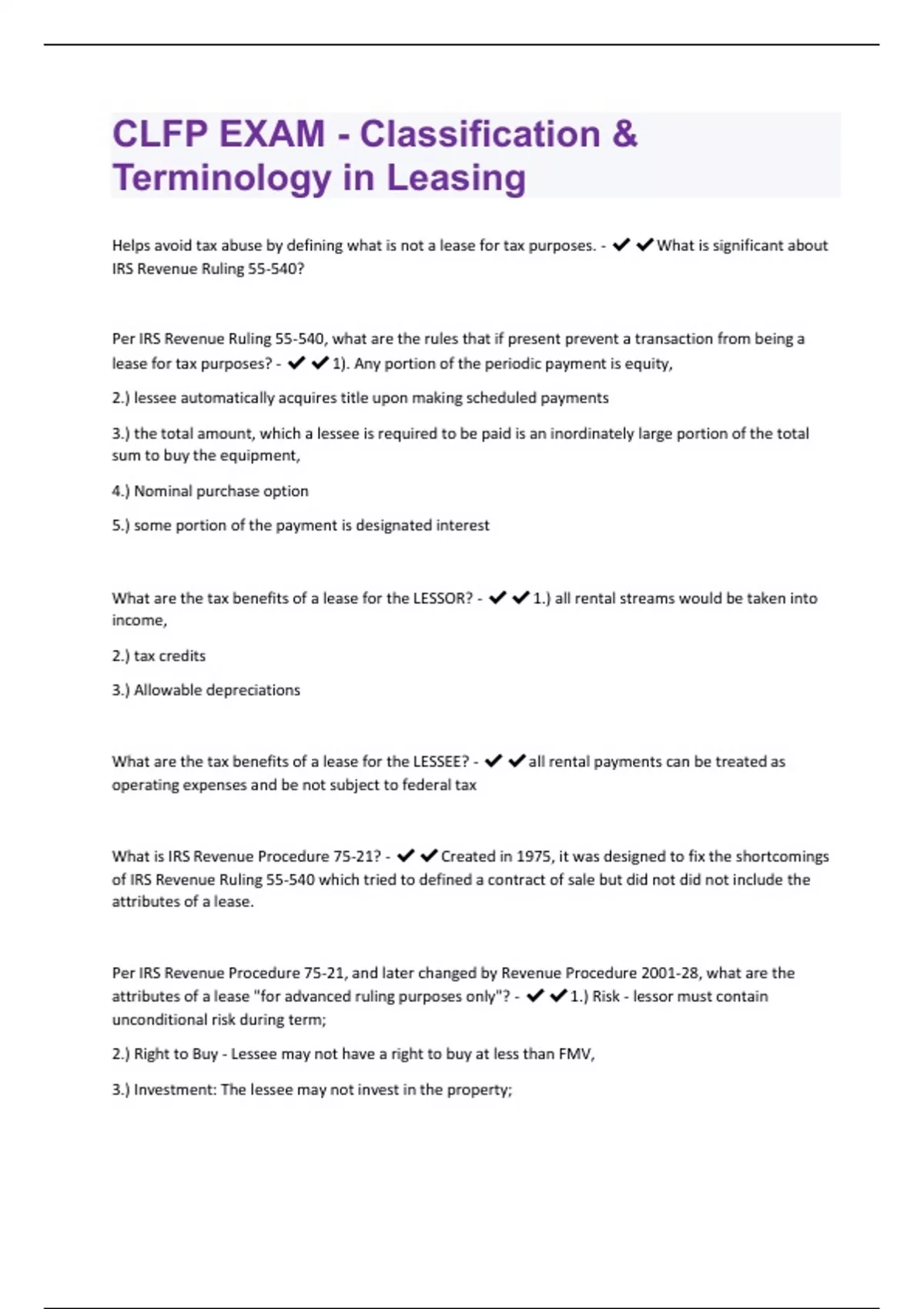 CLFP EXAM - Classification & Terminology in Leasing

Helps avoid tax abuse by defining what is not a lease for tax purposes. - ✔✔What is significant about IRS Revenue Ruling 55-540?

Per IRS Revenue Ruling 55-540, what are the rules that if present prevent a transaction from being a lease for tax purposes? - ✔✔1). Any portion of the periodic payment is equity,

2.) lessee automatically acquires title upon making scheduled payments

3.) the total amount, which a lessee is required to be paid is an inordinately large portion of the total sum to buy the equipment,

4.) Nominal purchase option

5.) some portion of the payment is designated interest

What are the tax benefits of a lease for the LESSOR? - ✔✔1.) all rental streams would be taken into income,

2.) tax credits

3.) Allowable depreciations

What are the tax benefits of a lease for the LESSEE? - ✔✔all rental payments can be treated as operating expenses and be not subject to federal tax

What is IRS Revenue Procedure 75-21? - ✔✔Created in 1975, it was designed to fix the shortcomings of IRS Revenue Ruling 55-540 which tried to defined a contract of sale but did not did not include the attributes of a lease.

Per IRS Revenue Procedure 75-21, and later changed by Revenue Procedure 2001-28, what are the attributes of a lease "for advanced ruling purposes only"? - ✔✔1.) Risk - lessor must contain unconditional risk during term;

2.) Right to Buy - Lessee may not have a right to buy at less than FMV,

3.) Investment: The lessee may not invest in the property;